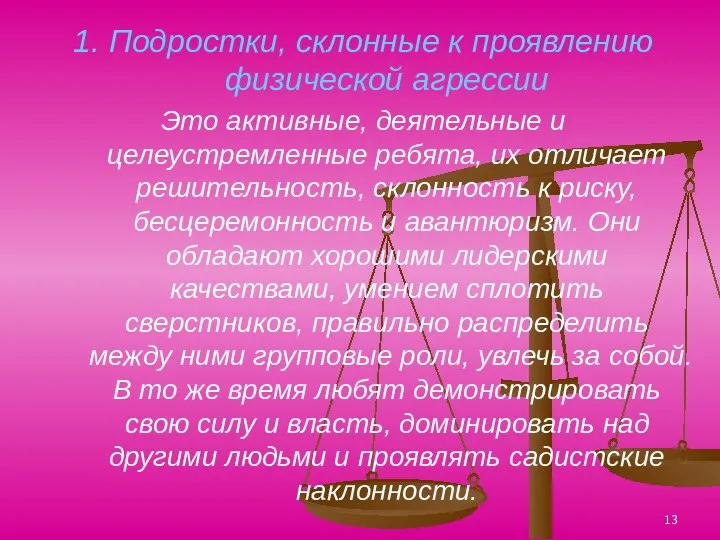 1. Подростки, склонные к проявлению физической агрессии

Это активные, деятельные и целеустремленные ребята, их отличает решительность, склонность к риску, бесцеремонность и авантюризм. Они обладают хорошими лидерскими качествами, умением сплотить сверстников, правильно распределить между ними групповые роли, увлечь за собой. В то же время любят демонстрировать свою силу и власть, доминировать над другими людьми и проявлять садистские наклонности.

13